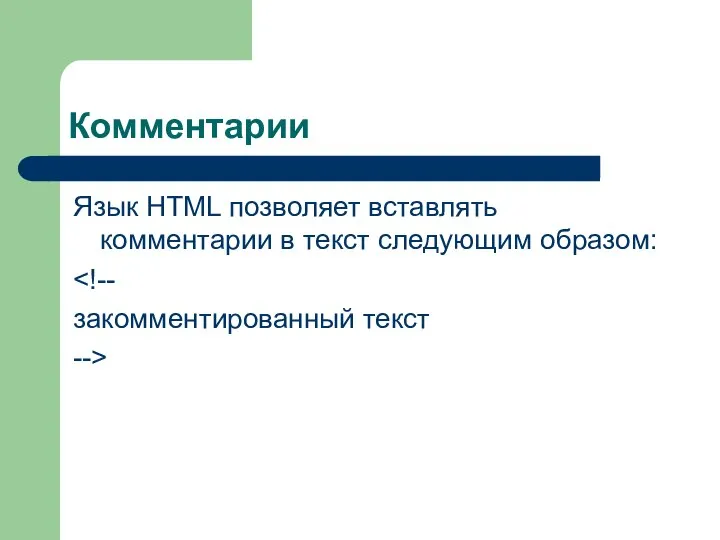 Комментарии

Язык HTML позволяет вставлять комментарии в текст следующим образом:

<!--

закомментированный текст

-->